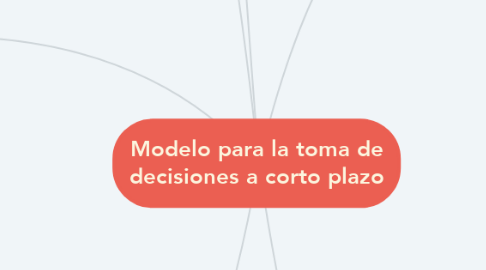 Modelo para la toma de decisiones a corto plazo